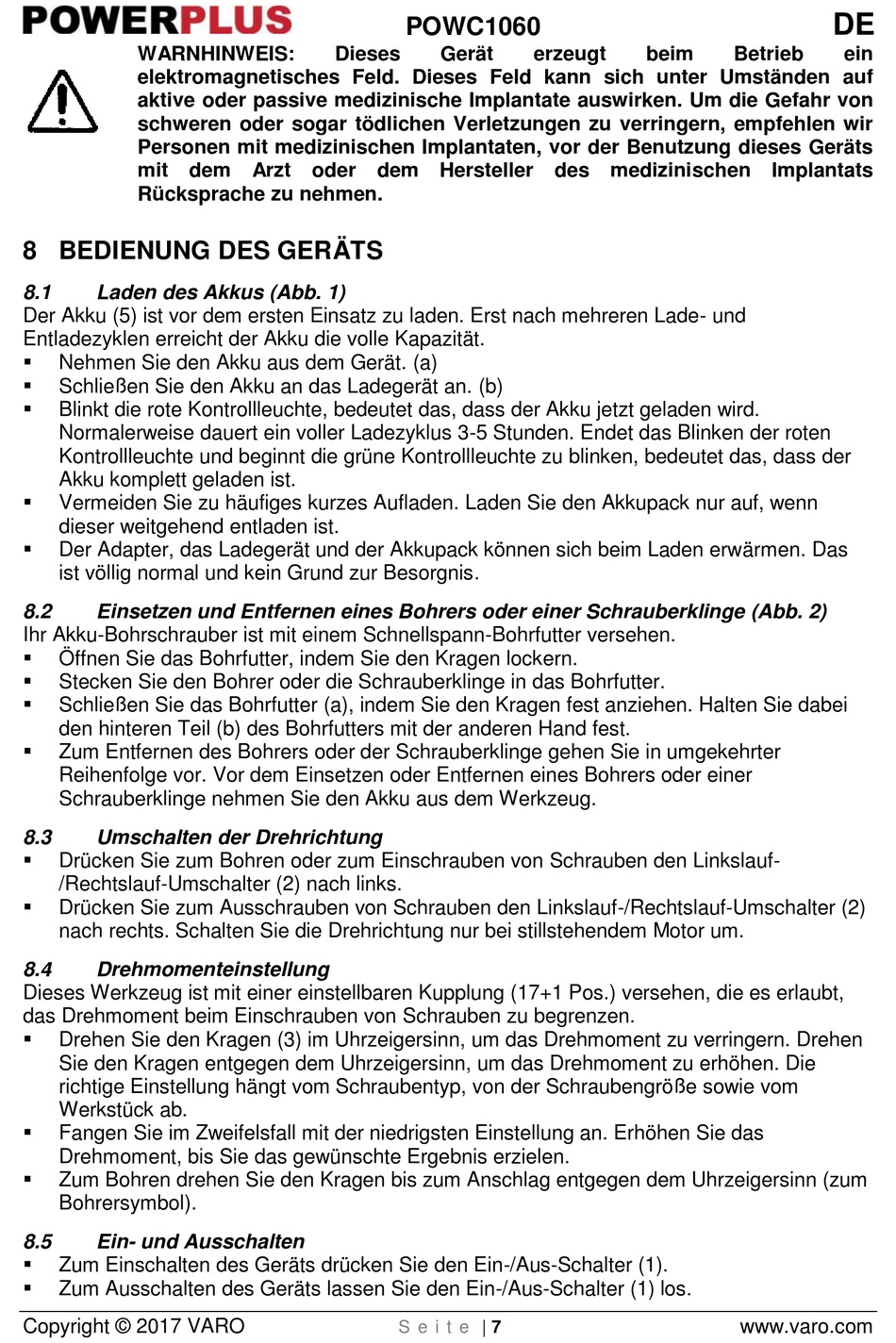 POWERPLUS POWC1060 DE

WARNHINWEIS: Dieses Gerät erzeugt beim Betrieb ein elektromagnetisches Feld. Dieses Feld kann sich unter Umständen auf aktive oder passive medizinische Implantate auswirken. Um die Gefahr von schweren oder sogar tödlichen Verletzungen zu verringern, empfehlen wir Personen mit medizinischen Implantaten, vor der Benutzung dieses Geräts mit dem Arzt oder dem Hersteller des medizinischen Implantats Rücksprache zu nehmen.

8 BEDIENUNG DES GERÄTS

8.1 Laden des Akkus (Abb. 1)
Der Akku (5) ist vor dem ersten Einsatz zu laden. Erst nach mehreren Lade- und Entladezyklen erreicht der Akku die volle Kapazität.
▪ Nehmen Sie den Akku aus dem Gerät. (a)
▪ Schließen Sie den Akku an das Ladegerät an. (b)
▪ Blinkt die rote Kontrollleuchte, bedeutet das, dass der Akku jetzt geladen wird. Normalerweise dauert ein voller Ladezyklus 3-5 Stunden. Endet das Blinken der roten Kontrollleuchte und beginnt die grüne Kontrollleuchte zu blinken, bedeutet das, dass der Akku komplett geladen ist.
▪ Vermeiden Sie zu häufiges kurzes Aufladen. Laden Sie den Akkupack nur auf, wenn dieser weitgehend entladen ist.
▪ Der Adapter, das Ladegerät und der Akkupack können sich beim Laden erwärmen. Das ist völlig normal und kein Grund zur Besorgnis.

8.2 Einsetzen und Entfernen eines Bohrers oder einer Schrauberklinge (Abb. 2)
Ihr Akku-Bohrschrauber ist mit einem Schnellspann-Bohrfutter versehen.
▪ Öffnen Sie das Bohrfutter, indem Sie den Kragen lockern.
▪ Stecken Sie den Bohrer oder die Schrauberklinge in das Bohrfutter.
▪ Schließen Sie das Bohrfutter (a), indem Sie den Kragen fest anziehen. Halten Sie dabei den hinteren Teil (b) des Bohrfutters mit der anderen Hand fest.
▪ Zum Entfernen des Bohrers oder der Schrauberklinge gehen Sie in umgekehrter Reihenfolge vor. Vor dem Einsetzen oder Entfernen eines Bohrers oder einer Schrauberklinge nehmen Sie den Akku aus dem Werkzeug.

8.3 Umschalten der Drehrichtung
▪ Drücken Sie zum Bohren oder zum Einschrauben von Schrauben den Linkslauf-/Rechtslauf-Umschalter (2) nach links.
▪ Drücken Sie zum Ausschrauben von Schrauben den Linkslauf-/Rechtslauf-Umschalter (2) nach rechts. Schalten Sie die Drehrichtung nur bei stillstehendem Motor um.

8.4 Drehmomenteinstellung
Dieses Werkzeug ist mit einer einstellbaren Kupplung (17+1 Pos.) versehen, die es erlaubt, das Drehmoment beim Einschrauben von Schrauben zu begrenzen.
▪ Drehen Sie den Kragen (3) im Uhrzeigersinn, um das Drehmoment zu verringern. Drehen Sie den Kragen entgegen dem Uhrzeigersinn, um das Drehmoment zu erhöhen. Die richtige Einstellung hängt vom Schraubentyp, von der Schraubengröße sowie vom Werkstück ab.
▪ Fangen Sie im Zweifelsfall mit der niedrigsten Einstellung an. Erhöhen Sie das Drehmoment, bis Sie das gewünschte Ergebnis erzielen.
▪ Zum Bohren drehen Sie den Kragen bis zum Anschlag entgegen dem Uhrzeigersinn (zum Bohrersymbol).

8.5 Ein- und Ausschalten
▪ Zum Einschalten des Geräts drücken Sie den Ein-/Aus-Schalter (1).
▪ Zum Ausschalten des Geräts lassen Sie den Ein-/Aus-Schalter (1) los.

Copyright © 2017 VARO Seite | 7 www.varo.com